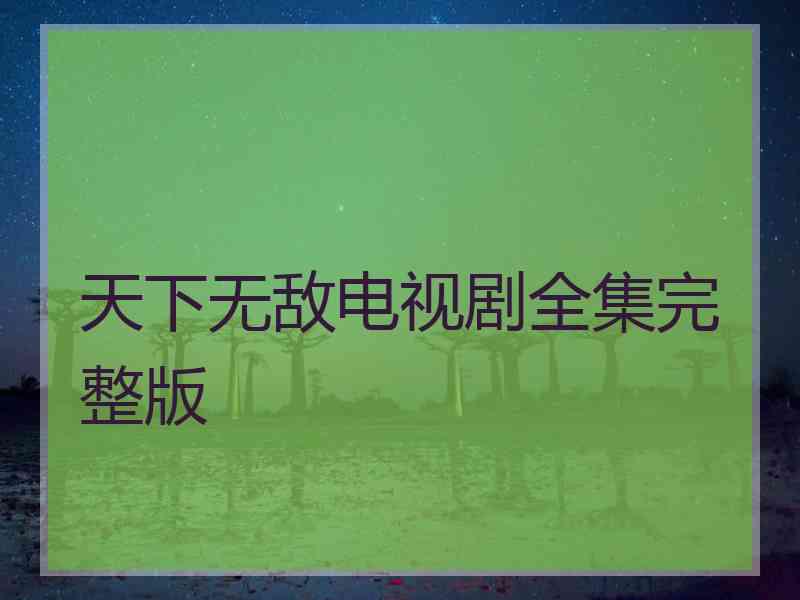 天下无敌电视剧全集完整版